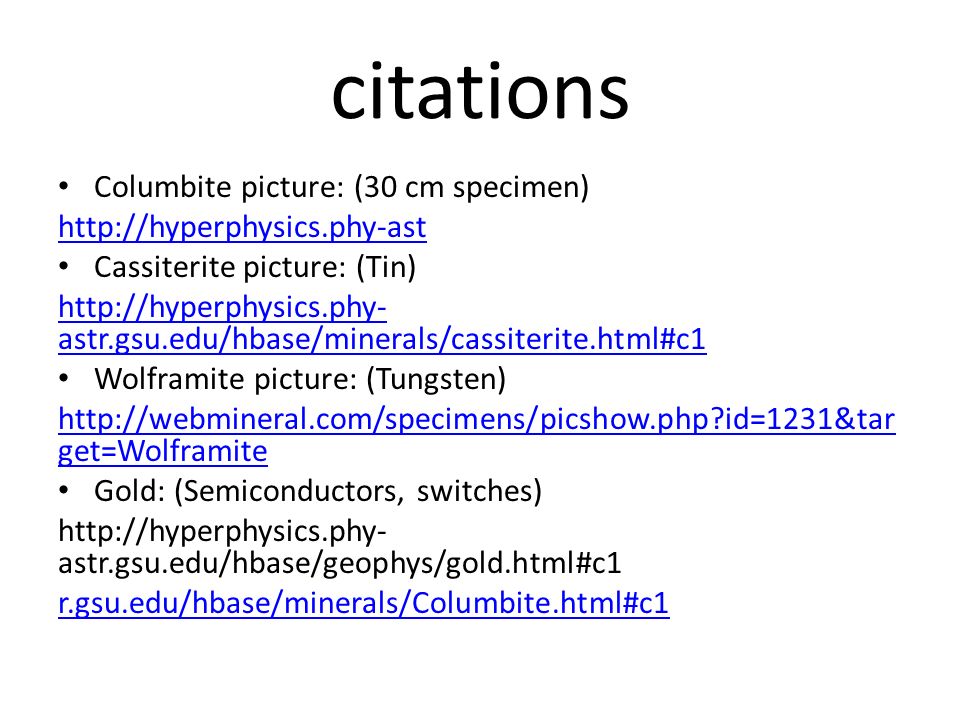 citations

• Columbite picture: (30 cm specimen)

http://hyperphysics.phy-ast

• Cassiterite picture: (Tin)

http://hyperphysics.phy-astr.gsu.edu/hbase/minerals/cassiterite.html#c1

• Wolframite picture: (Tungsten)

http://webmineral.com/specimens/picshow.php?id=1231&target=Wolframite

• Gold: (Semiconductors, switches)

http://hyperphysics.phy-astr.gsu.edu/hbase/geophys/gold.html#c1

r.gsu.edu/hbase/minerals/Columbite.html#c1